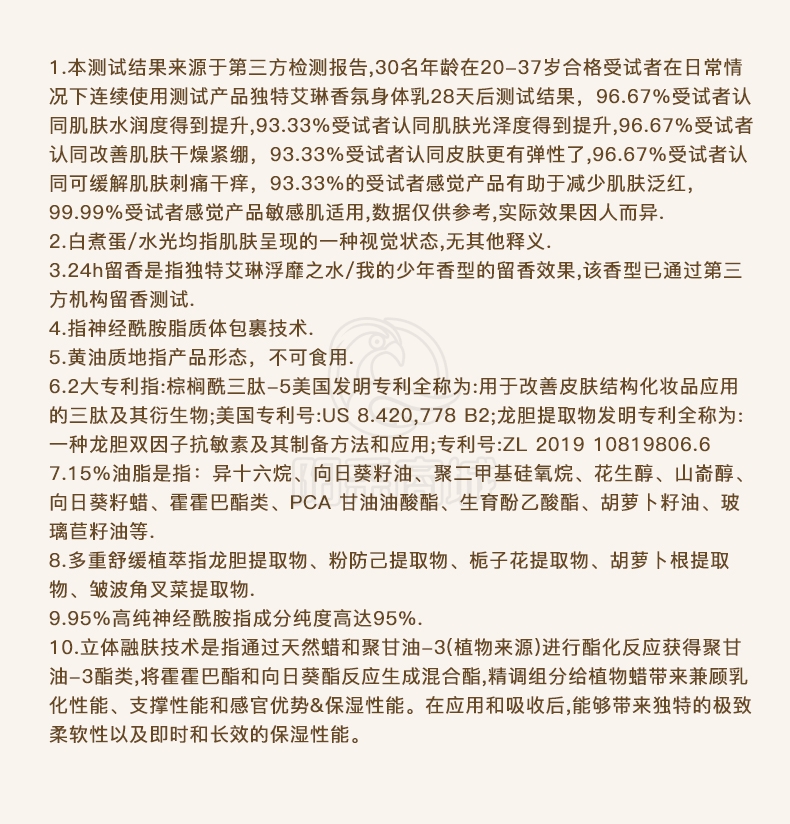 1.本测试结果来源于第三方检测报告,30名年龄在20–37岁合格受试者在日常情况下连续使用测试产品独特艾琳香氛身体乳28天后测试结果，96.67%受试者认同肌肤水润度得到提升,93.33%受试者认同肌肤光泽度得到提升,96.67%受试者认同改善肌肤干燥紧绷，93.33%受试者认同皮肤更有弹性了,96.67%受试者认同可缓解肌肤刺痛干痒，93.33%的受试者感觉产品有助于减少肌肤泛红，99.99%受试者感觉产品敏感肌适用,数据仅供参考,实际效果因人而异.
2.白煮蛋/水光均指肌肤呈现的一种视觉状态,无其他释义.
3.24h留香是指独特艾琳浮靡之水/我的少年香型的留香效果,该香型已通过第三方机构留香测试.
4.指神经酰胺脂质体包裹技术.
5.黄油质地指产品形态，不可食用.
6.2大专利指:棕榈酰三肽–5美国发明专利全称为:用于改善皮肤结构化妆品应用的三肽及其衍生物;美国专利号:US 8.420,778 B2;龙胆提取物发明专利全称为:一种龙胆双因子抗敏素及其制备方法和应用;专利号:ZL 2019 10819806.6
7.15%油脂是指：异十六烷、向日葵籽油、聚二甲基硅氧烷、花生醇、山嵛醇、向日葵籽蜡、霍霍巴酯类、PCA 甘油油酸酯、生育酚乙酸酯、胡萝卜籽油、玻璃苣籽油等.
8.多重舒缓植萃指龙胆提取物、粉防己提取物、栀子花提取物、胡萝卜根提取物、皱波角叉菜提取物.
9.95%高纯神经酰胺指成分纯度高达95%.
10.立体融肤技术是指通过天然蜡和聚甘油–3(植物来源)进行酯化反应获得聚甘油–3酯类,将霍霍巴酯和向日葵酯反应生成混合酯,精调组分给植物蜡带来兼顾乳化性能、支撑性能和感官优势&保湿性能。在应用和吸收后,能够带来独特的极致柔软性以及即时和长效的保湿性能。